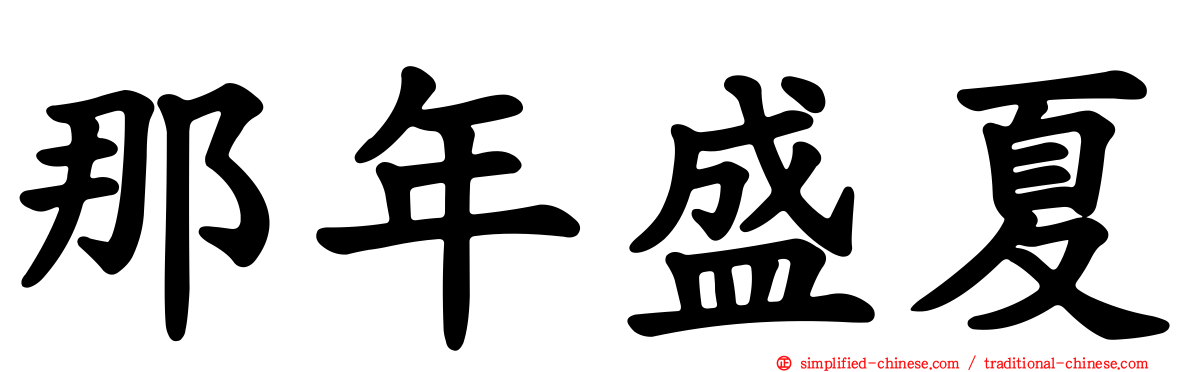 那年盛夏

simplified-chinese.com / traditional-chinese.com